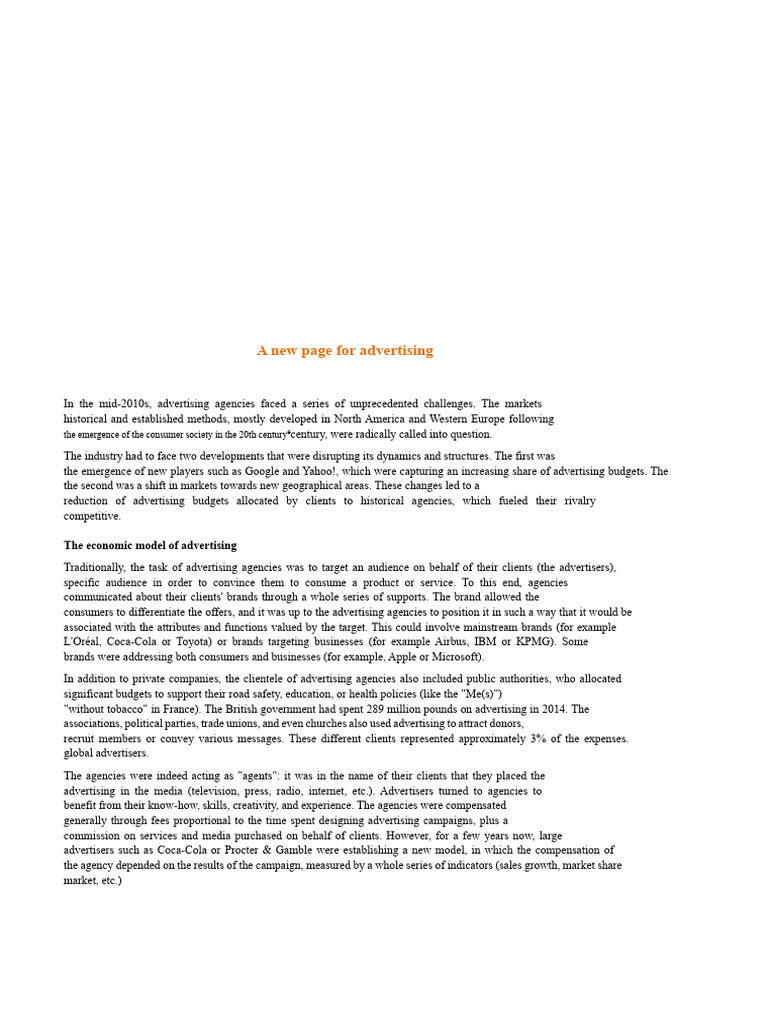 A new page for advertising

In the mid-2010s, advertising agencies faced a series of unprecedented challenges. The markets historical and established methods, mostly developed in North America and Western Europe following the emergence of the consumer society in the 20th century*century, were radically called into question.

The industry had to face two developments that were disrupting its dynamics and structures. The first was the emergence of new players such as Google and Yahoo!, which were capturing an increasing share of advertising budgets. The the second was a shift in markets towards new geographical areas. These changes led to a reduction of advertising budgets allocated by clients to historical agencies, which fueled their rivalry competitive.

The economic model of advertising

Traditionally, the task of advertising agencies was to target an audience on behalf of their clients (the advertisers), specific audience in order to convince them to consume a product or service. To this end, agencies communicated about their clients' brands through a whole series of supports. The brand allowed the consumers to differentiate the offers, and it was up to the advertising agencies to position it in such a way that it would be associated with the attributes and functions valued by the target. This could involve mainstream brands (for example L'Oréal, Coca-Cola or Toyota) or brands targeting businesses (for example Airbus, IBM or KPMG). Some brands were addressing both consumers and businesses (for example, Apple or Microsoft).

In addition to private companies, the clientele of advertising agencies also included public authorities, who allocated significant budgets to support their road safety, education, or health policies (like the "Me(s)") "without tobacco" in France). The British government had spent 289 million pounds on advertising in 2014. The associations, political parties, trade unions, and even churches also used advertising to attract donors, recruit members or convey various messages. These different clients represented approximately 3% of the expenses. global advertisers.

The agencies were indeed acting as "agents": it was in the name of their clients that they placed the advertising in the media (television, press, radio, internet, etc.). Advertisers turned to agencies to benefit from their know-how, skills, creativity, and experience. The agencies were compensated generally through fees proportional to the time spent designing advertising campaigns, plus a commission on services and media purchased on behalf of clients. However, for a few years now, large advertisers such as Coca-Cola or Procter & Gamble were establishing a new model, in which the compensation of the agency depended on the results of the campaign, measured by a whole series of indicators (sales growth, market share market, etc.)